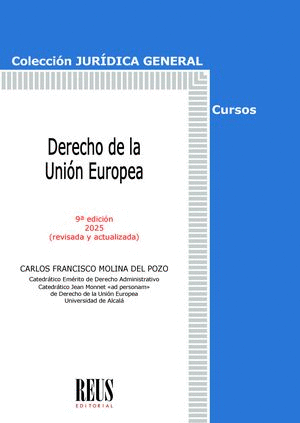 Colección JURÍDICA GENERAL

Cursos

Derecho de la Unión Europea

9ª edición
2025
(revisada y actualizada)

CARLOS FRANCISCO MOLINA DEL POZO

Catedrático Emérito de Derecho Administrativo
Catedrático Jean Monnet «ad personam»
de Derecho de la Unión Europea
Universidad de Alcalá

REUS
EDITORIAL